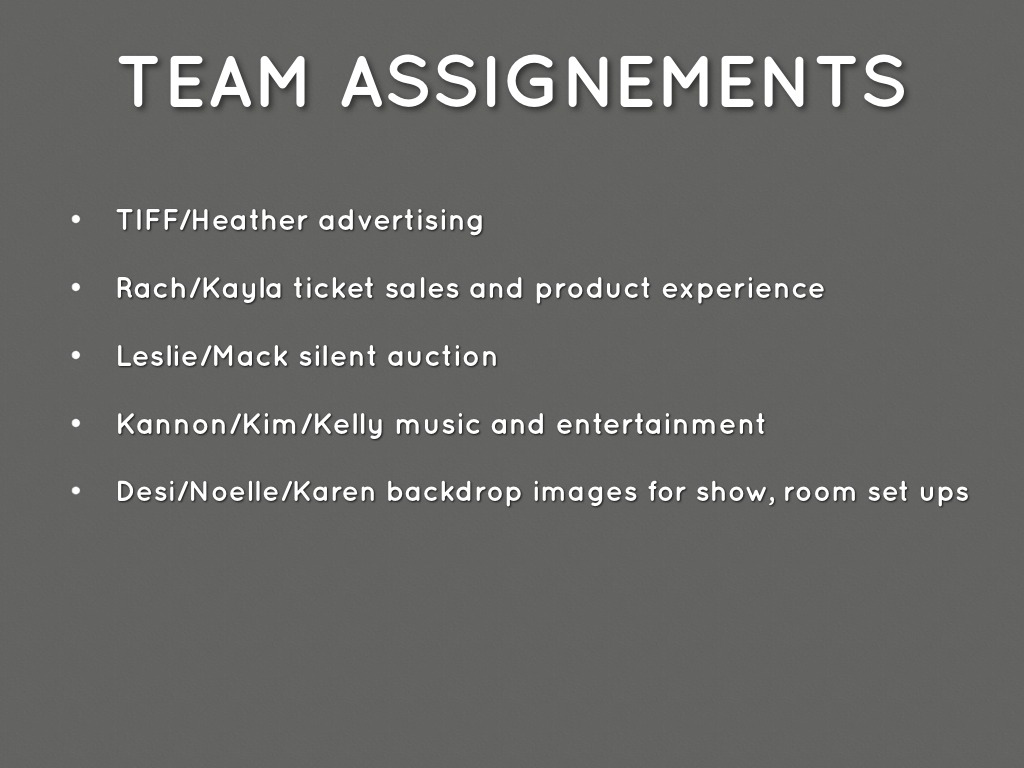 TEAM ASSIGNEMENTS

• TIFF/Heather advertising
• Rach/Kayla ticket sales and product experience
• Leslie/Mack silent auction
• Kannon/Kim/Kelly music and entertainment
• Desi/Noelle/Karen backdrop images for show, room set ups